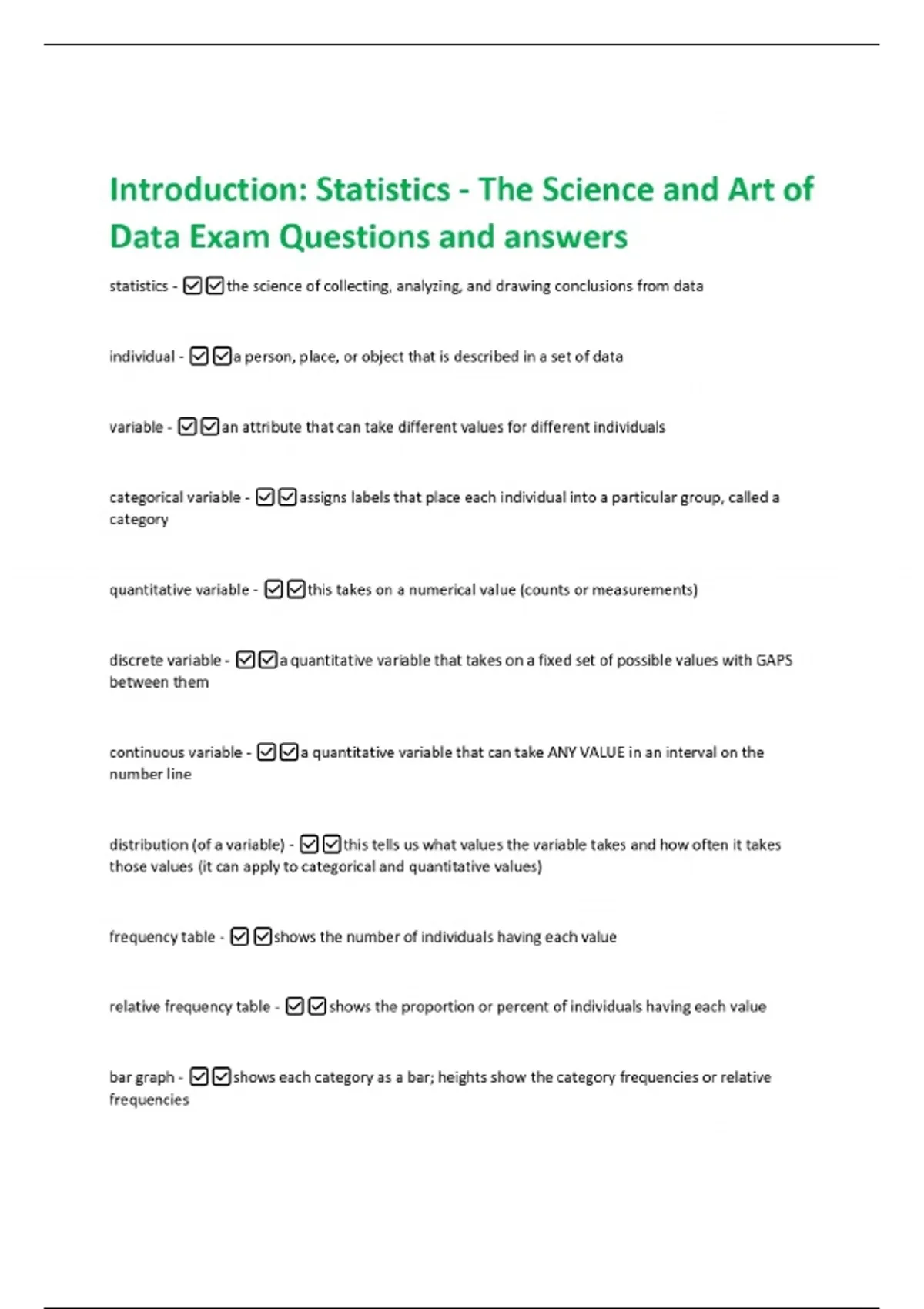 Introduction: Statistics - The Science and Art of Data Exam Questions and answers

statistics - ☑☑the science of collecting, analyzing, and drawing conclusions from data

individual - ☑☑a person, place, or object that is described in a set of data

variable - ☑☑an attribute that can take different values for different individuals

categorical variable - ☑☑assigns labels that place each individual into a particular group, called a category

quantitative variable - ☑☑this takes on a numerical value (counts or measurements)

discrete variable - ☑☑a quantitative variable that takes on a fixed set of possible values with GAPS between them

continuous variable - ☑☑a quantitative variable that can take ANY VALUE in an interval on the number line

distribution (of a variable) - ☑☑this tells us what values the variable takes and how often it takes those values (it can apply to categorical and quantitative values)

frequency table - ☑☑shows the number of individuals having each value

relative frequency table - ☑☑shows the proportion or percent of individuals having each value

bar graph - ☑☑shows each category as a bar; heights show the category frequencies or relative frequencies